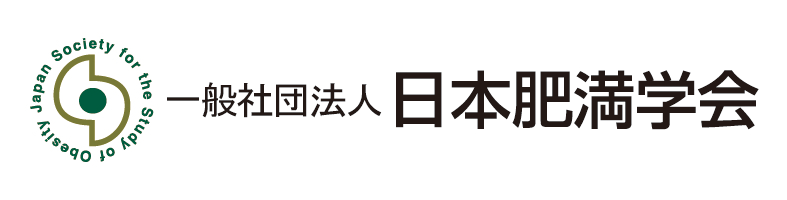 Japan Society for the Study of Obesity

一般社団法人 日本肥満学会